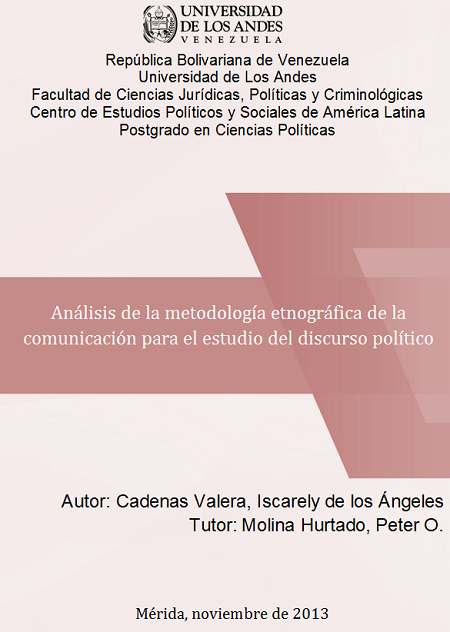 UNIVERSIDAD
DE LOS ANDES
VENEZUELA

República Bolivariana de Venezuela
Universidad de Los Andes
Facultad de Ciencias Jurídicas, Políticas y Criminológicas
Centro de Estudios Políticos y Sociales de América Latina
Postgrado en Ciencias Políticas

Análisis de la metodología etnográfica de la comunicación para el estudio del discurso político

Autor: Cadenas Valera, Iscarely de los Ángeles
Tutor: Molina Hurtado, Peter O.

Mérida, noviembre de 2013